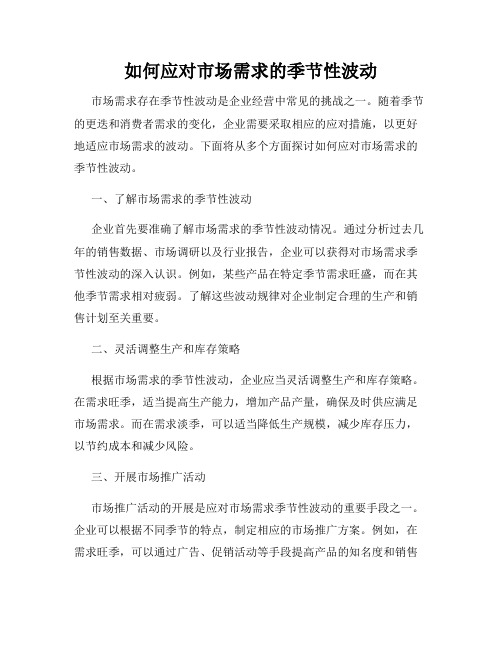 如何应对市场需求的季节性波动

市场需求存在季节性波动是企业经营中常见的挑战之一。随着季节的更迭和消费者需求的变化，企业需要采取相应的应对措施，以更好地适应市场需求的波动。下面将从多个方面探讨如何应对市场需求的季节性波动。

一、了解市场需求的季节性波动

企业首先要准确了解市场需求的季节性波动情况。通过分析过去几年的销售数据、市场调研以及行业报告，企业可以获得对市场需求季节性波动的深入认识。例如，某些产品在特定季节需求旺盛，而在其他季节需求相对疲弱。了解这些波动规律对企业制定合理的生产和销售计划至关重要。

二、灵活调整生产和库存策略

根据市场需求的季节性波动，企业应当灵活调整生产和库存策略。在需求旺季，适当提高生产能力，增加产品产量，确保及时供应满足市场需求。而在需求淡季，可以适当降低生产规模，减少库存压力，以节约成本和减少风险。

三、开展市场推广活动

市场推广活动的开展是应对市场需求季节性波动的重要手段之一。企业可以根据不同季节的特点，制定相应的市场推广方案。例如，在需求旺季，可以通过广告、促销活动等手段提高产品的知名度和销售